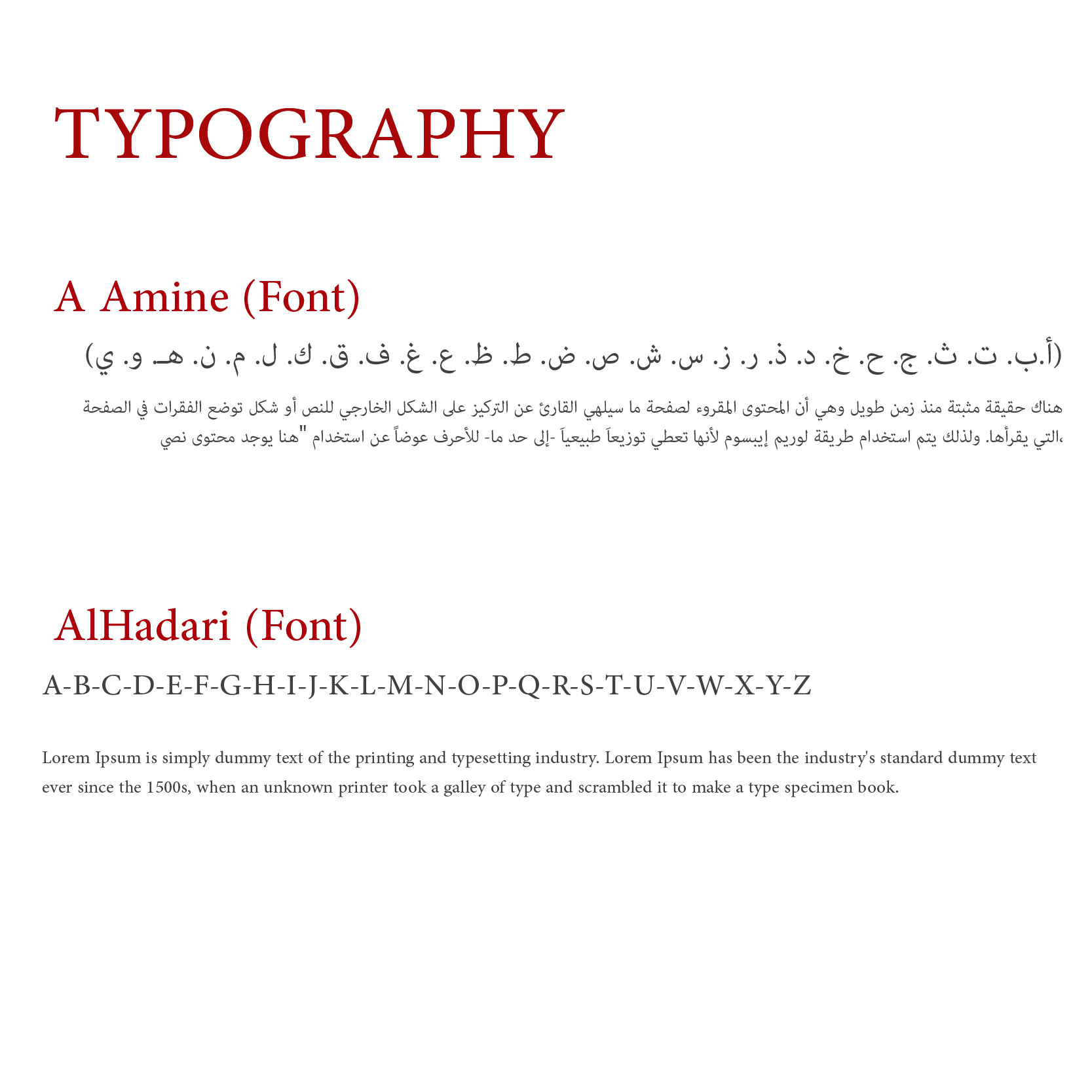 TYPOGRAPHY

A Amine (Font)

(أ.ب. ت. ث. ج. ح. خ. د. ذ. ر. ز. س. ش. ص. ض. ط. ظ. ع. غ. ف. ق. ك. ل. م. ن. هـ. و. ي)

هناك حقيقة مثبتة منذ زمن طويل وهي أن المحتوى المقروء لصفحة ما سيلهي القارئ عن التركيز على الشكل الخارجي للنص أو شكل توضع الفقرات في الصفحة التي يقرأها. ولذلك يتم استخدام طريقة لوريم إيبسوم لأنها تعطي توزيعاَ طبيعياَ -إلى حد ما- للأحرف عوضاً عن استخدام "هنا يوجد محتوى نصي،

AlHadari (Font)

A-B-C-D-E-F-G-H-I-J-K-L-M-N-O-P-Q-R-S-T-U-V-W-X-Y-Z

Lorem Ipsum is simply dummy text of the printing and typesetting industry. Lorem Ipsum has been the industry's standard dummy text ever since the 1500s, when an unknown printer took a galley of type and scrambled it to make a type specimen book.